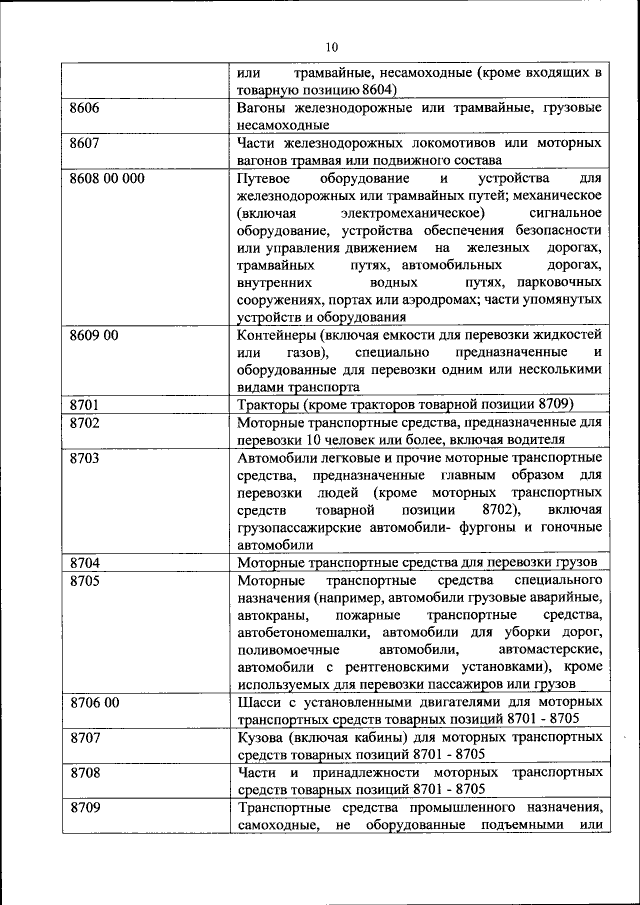 10

|  |  |
|---|---|
|  | или трамвайные, несамоходные (кроме входящих в товарную позицию 8604) |
| 8606 | Вагоны железнодорожные или трамвайные, грузовые несамоходные |
| 8607 | Части железнодорожных локомотивов или моторных вагонов трамвая или подвижного состава |
| 8608 00 000 | Путевое оборудование и устройства для железнодорожных или трамвайных путей; механическое (включая электромеханическое) сигнальное оборудование, устройства обеспечения безопасности или управления движением на железных дорогах, трамвайных путях, автомобильных дорогах, внутренних водных путях, парковочных сооружениях, портах или аэродромах; части упомянутых устройств и оборудования |
| 8609 00 | Контейнеры (включая емкости для перевозки жидкостей или газов), специально предназначенные и оборудованные для перевозки одним или несколькими видами транспорта |
| 8701 | Тракторы (кроме тракторов товарной позиции 8709) |
| 8702 | Моторные транспортные средства, предназначенные для перевозки 10 человек или более, включая водителя |
| 8703 | Автомобили легковые и прочие моторные транспортные средства, предназначенные главным образом для перевозки людей (кроме моторных транспортных средств товарной позиции 8702), включая грузопассажирские автомобили- фургоны и гоночные автомобили |
| 8704 | Моторные транспортные средства для перевозки грузов |
| 8705 | Моторные транспортные средства специального назначения (например, автомобили грузовые аварийные, автокраны, пожарные транспортные средства, автобетономешалки, автомобили для уборки дорог, поливомоечные автомобили, автомастерские, автомобили с рентгеновскими установками), кроме используемых для перевозки пассажиров или грузов |
| 8706 00 | Шасси с установленными двигателями для моторных транспортных средств товарных позиций 8701 - 8705 |
| 8707 | Кузова (включая кабины) для моторных транспортных средств товарных позиций 8701 - 8705 |
| 8708 | Части и принадлежности моторных транспортных средств товарных позиций 8701 - 8705 |
| 8709 | Транспортные средства промышленного назначения, самоходные, не оборудованные подъемными или |